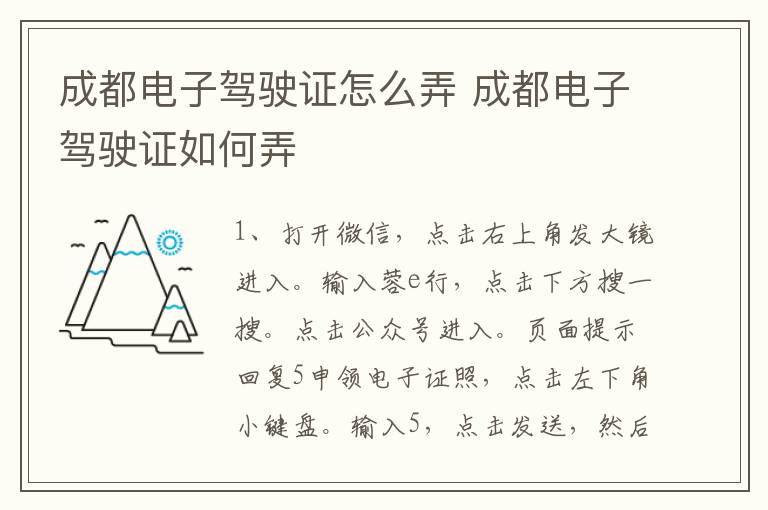 成都电子驾驶证怎么弄 成都电子驾驶证如何弄

1、打开微信，点击右上角发大镜进入。输入蓉e行，点击下方搜一搜。点击公众号进入。页面提示回复5申领电子证照，点击左下角小键盘。输入5，点击发送，然后